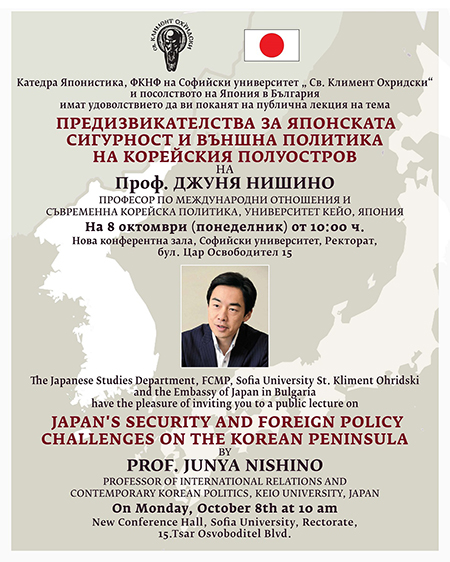 СВ. КЛИМЕНТ ОХРИДСКИ

Катедра Японистика, ФКНФ на Софийски университет „ Св. Климент Охридски“ и посолството на Япония в България имат удоволствието да ви поканят на публична лекция на тема

ПРЕДИЗВИКАТЕЛСТВА ЗА ЯПОНСКАТА СИГУРНОСТ И ВЪНШНА ПОЛИТИКА НА КОРЕЙСКИЯ ПОЛУОСТРОВ

НА

Проф. ДЖУНЯ НИШИНО

ПРОФЕСОР ПО МЕЖДУНАРОДНИ ОТНОШЕНИЯ И СЪВРЕМЕННА КОРЕЙСКА ПОЛИТИКА, УНИВЕРСИТЕТ КЕЙО, ЯПОНИЯ

На 8 октомври (понеделник) от 10:00 ч.

Нова конферентна зала, Софийски университет, Ректорат, бул. Цар Освободител 15

The Japanese Studies Department, FCMP, Sofia University St. Kliment Ohridski and the Embassy of Japan in Bulgaria have the pleasure of inviting you to a public lecture on

JAPAN'S SECURITY AND FOREIGN POLICY CHALLENGES ON THE KOREAN PENINSULA

BY

PROF. JUNYA NISHINO

PROFESSOR OF INTERNATIONAL RELATIONS AND CONTEMPORARY KOREAN POLITICS, KEIO UNIVERSITY, JAPAN

On Monday, October 8th at 10 am

New Conference Hall, Sofia University, Rectorate, 15.Tsar Osvoboditel Blvd.